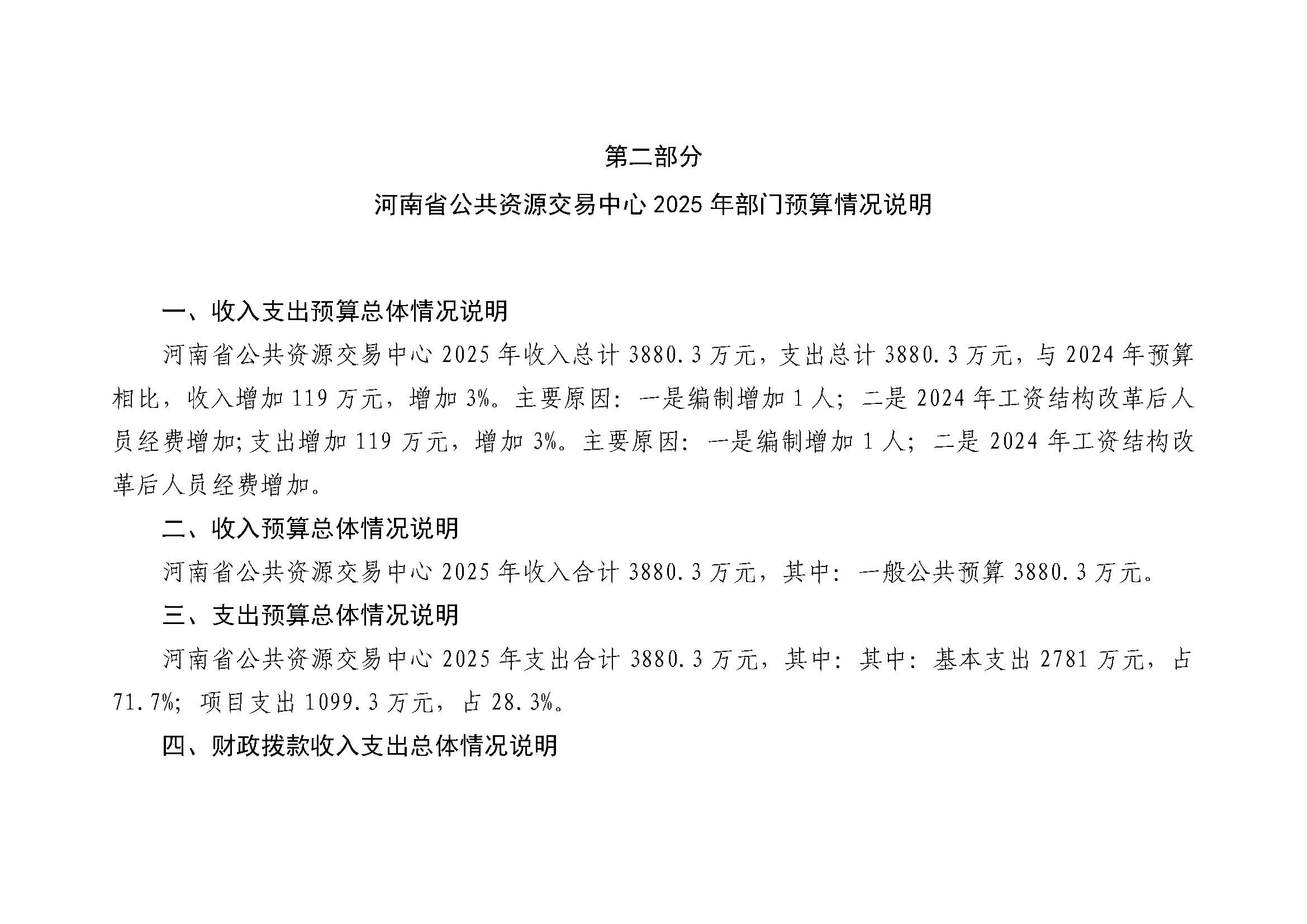 第二部分

河南省公共资源交易中心 2025 年部门预算情况说明

一、收入支出预算总体情况说明

河南省公共资源交易中心 2025 年收入总计 3880.3 万元，支出总计 3880.3 万元，与 2024 年预算相比，收入增加 119 万元，增加 3%。主要原因：一是编制增加 1 人；二是 2024 年工资结构改革后人员经费增加;支出增加 119 万元，增加 3%。主要原因：一是编制增加 1 人；二是 2024 年工资结构改革后人员经费增加。

二、收入预算总体情况说明

河南省公共资源交易中心 2025 年收入合计 3880.3 万元，其中：一般公共预算 3880.3 万元。

三、支出预算总体情况说明

河南省公共资源交易中心 2025 年支出合计 3880.3 万元，其中：其中：基本支出 2781 万元，占 71.7%；项目支出 1099.3 万元，占 28.3%。

四、财政拨款收入支出总体情况说明